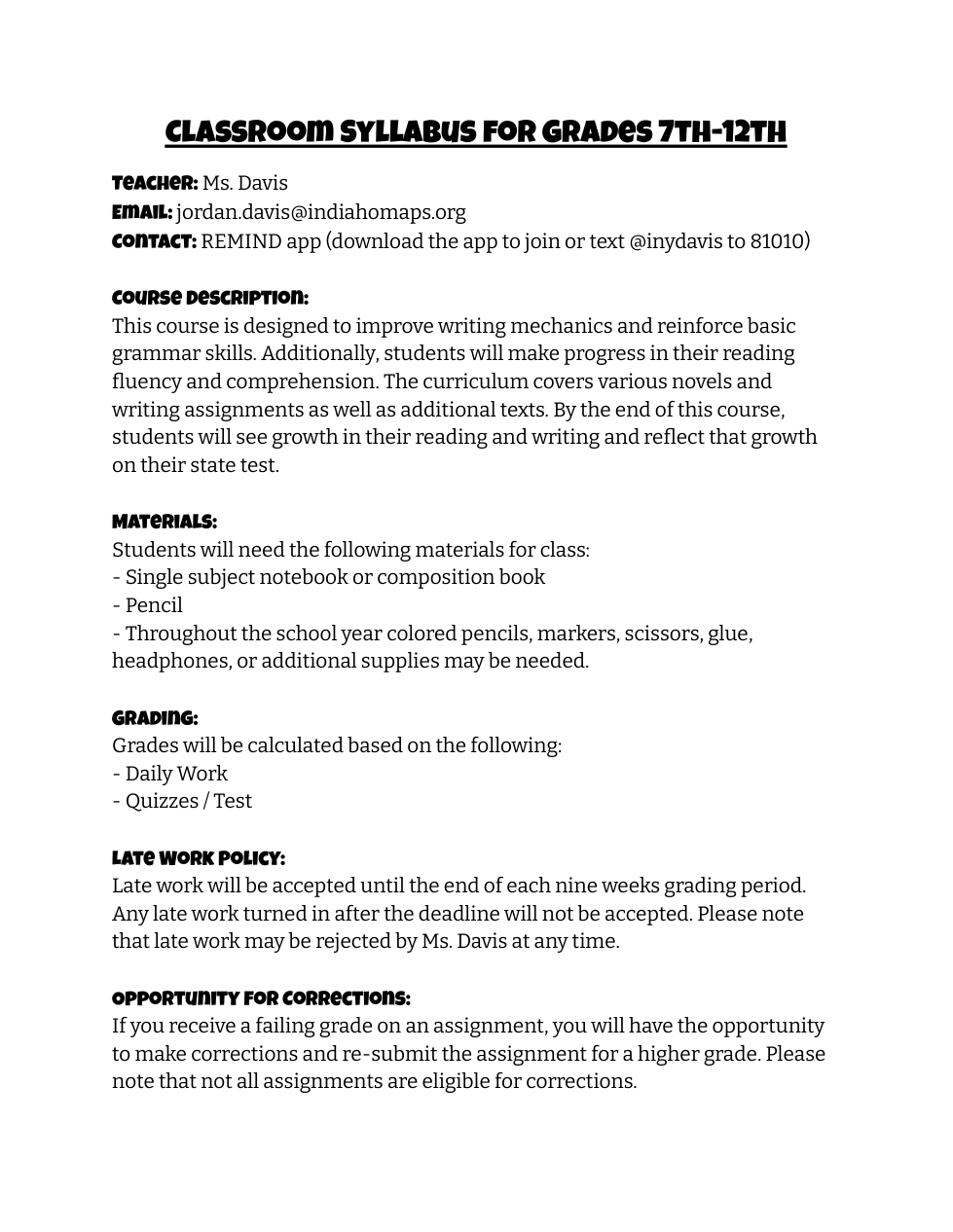 CLASSROOM SYLLABUS FOR GRADES 7TH-12TH

TEACHER: Ms. Davis
EMAIL: jordan.davis@indiahomaps.org
CONTACT: REMIND app (download the app to join or text @inydavis to 81010)

COURSE DESCRIPTION:
This course is designed to improve writing mechanics and reinforce basic grammar skills. Additionally, students will make progress in their reading fluency and comprehension. The curriculum covers various novels and writing assignments as well as additional texts. By the end of this course, students will see growth in their reading and writing and reflect that growth on their state test.

MATERIALS:
Students will need the following materials for class:
- Single subject notebook or composition book
- Pencil
- Throughout the school year colored pencils, markers, scissors, glue, headphones, or additional supplies may be needed.

GRADING:
Grades will be calculated based on the following:
- Daily Work
- Quizzes / Test

LATE WORK POLICY:
Late work will be accepted until the end of each nine weeks grading period. Any late work turned in after the deadline will not be accepted. Please note that late work may be rejected by Ms. Davis at any time.

OPPORTUNITY FOR CORRECTIONS:
If you receive a failing grade on an assignment, you will have the opportunity to make corrections and re-submit the assignment for a higher grade. Please note that not all assignments are eligible for corrections.